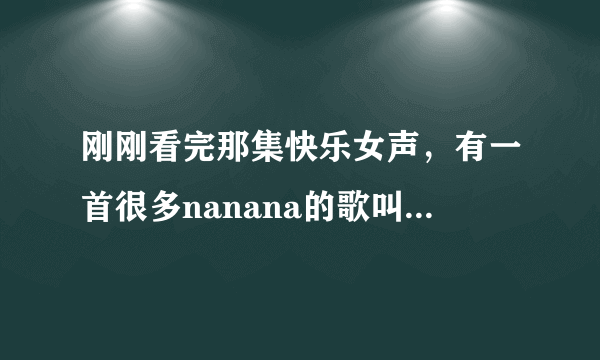 刚刚看完那集快乐女声，有一首很多nanana的歌叫...